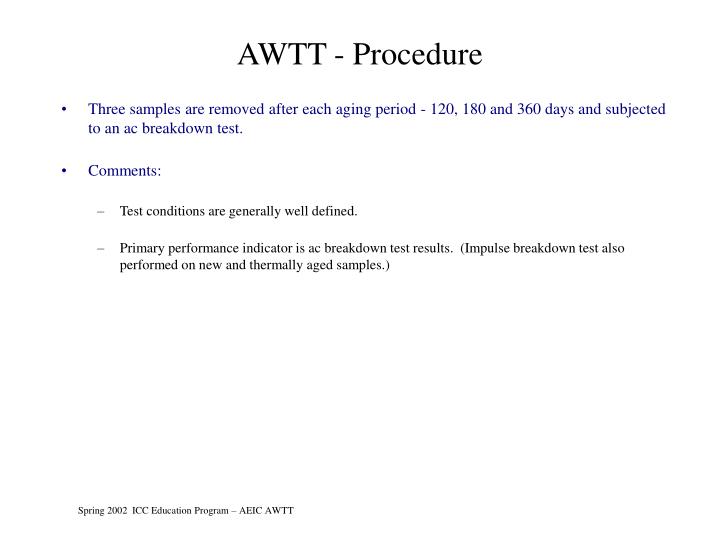 AWTT - Procedure

• Three samples are removed after each aging period - 120, 180 and 360 days and subjected to an ac breakdown test.

• Comments:

– Test conditions are generally well defined.

– Primary performance indicator is ac breakdown test results. (Impulse breakdown test also performed on new and thermally aged samples.)

Spring 2002 ICC Education Program – AEIC AWTT